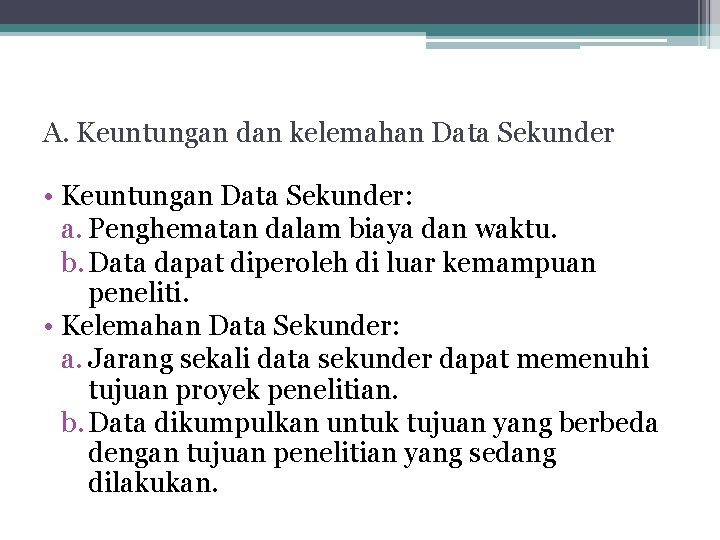 A. Keuntungan dan kelemahan Data Sekunder

• Keuntungan Data Sekunder:
a. Penghematan dalam biaya dan waktu.
b. Data dapat diperoleh di luar kemampuan peneliti.
• Kelemahan Data Sekunder:
a. Jarang sekali data sekunder dapat memenuhi tujuan proyek penelitian.
b. Data dikumpulkan untuk tujuan yang berbeda dengan tujuan penelitian yang sedang dilakukan.